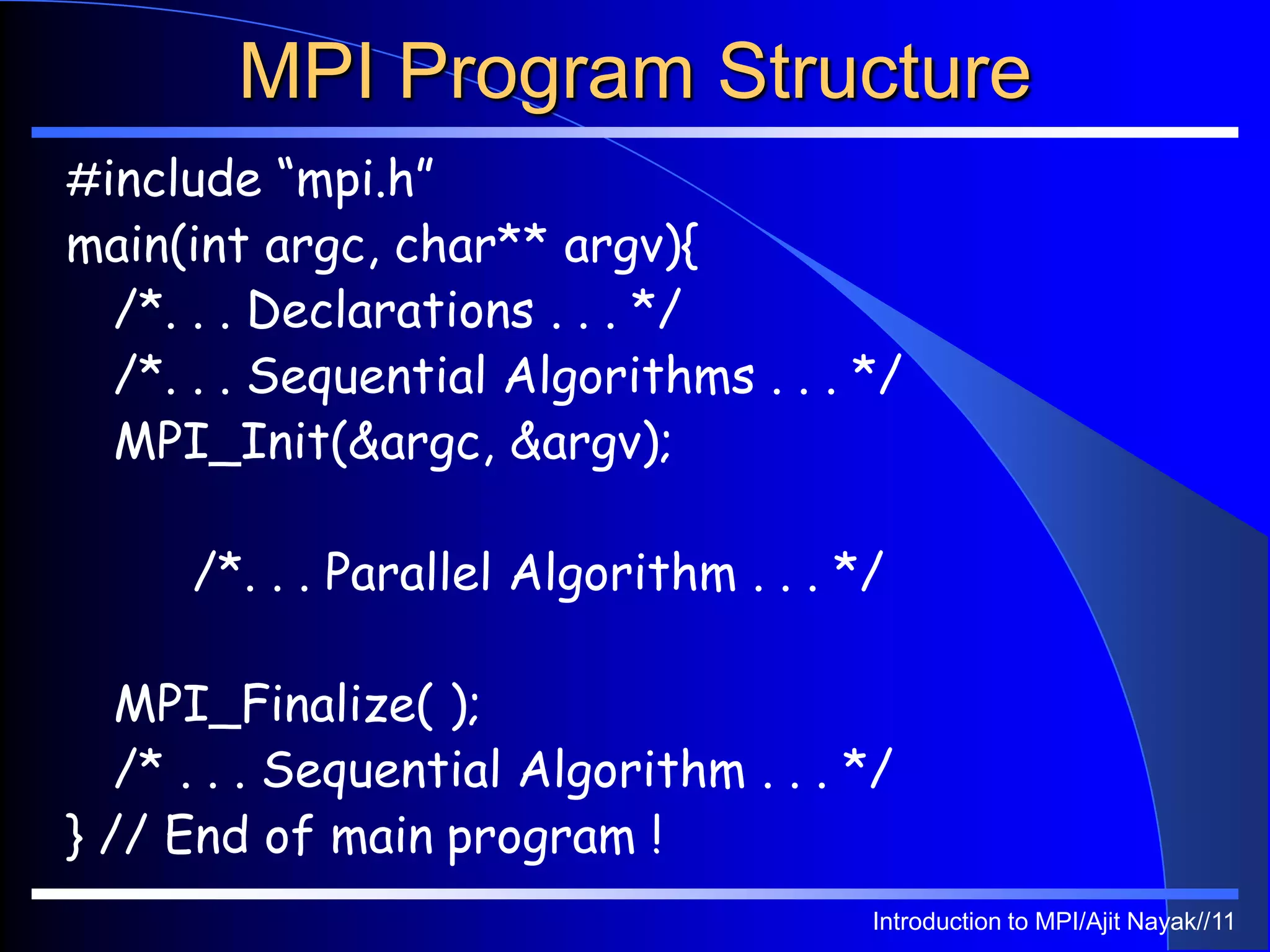 MPI Program Structure

#include “mpi.h”
main(int argc, char** argv){
/*. . . Declarations . . . */
/*. . . Sequential Algorithms . . . */
MPI_Init(&argc, &argv);

/*. . . Parallel Algorithm . . . */

MPI_Finalize( );
/* . . . Sequential Algorithm . . . */
} // End of main program !

Introduction to MPI/Ajit Nayak//11